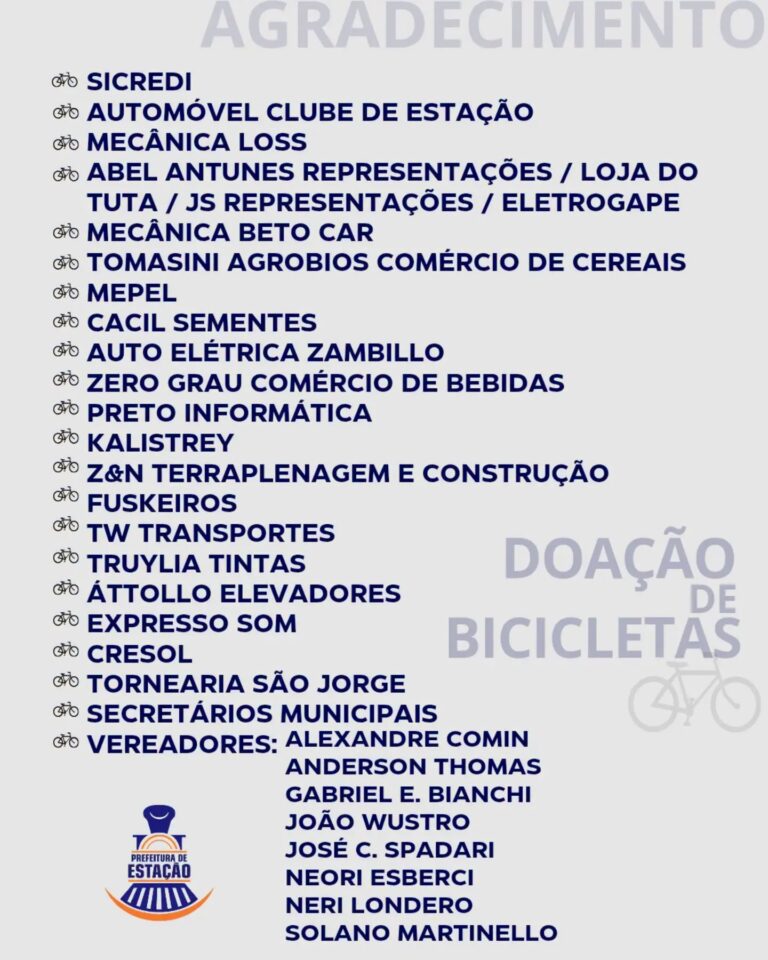 AGRADECIMENTO

SICREDI
AUTOMÓVEL CLUBE DE ESTAÇÃO
MECÂNICA LOSS
ABEL ANTUNES REPRESENTAÇÕES / LOJA DO TUTA / JS REPRESENTAÇÕES / ELETROGAPE
MECÂNICA BETO CAR
TOMASINI AGROBIOS COMÉRCIO DE CEREAIS
MEPEL
CACIL SEMENTES
AUTO ELÉTRICA ZAMBILLO
ZERO GRAU COMÉRCIO DE BEBIDAS
PRETO INFORMÁTICA
KALISTREY
Z&N TERRAPLENAGEM E CONSTRUÇÃO
FUSKEIROS
TW TRANSPORTES
TRUYLIA TINTAS
ÁTTOLLO ELEVADORES
EXPRESSO SOM
CRESOL
TORNEARIA SÃO JORGE
SECRETÁRIOS MUNICIPAIS
VEREADORES: ALEXANDRE COMIN
ANDERSON THOMAS
GABRIEL E. BIANCHI
JOÃO WUSTRO
JOSÉ C. SPADARI
NEORI ESBERCI
NERI LONDERO
SOLANO MARTINELLO

DOAÇÃO DE BICICLETAS

PREFEITURA DE ESTAÇÃO